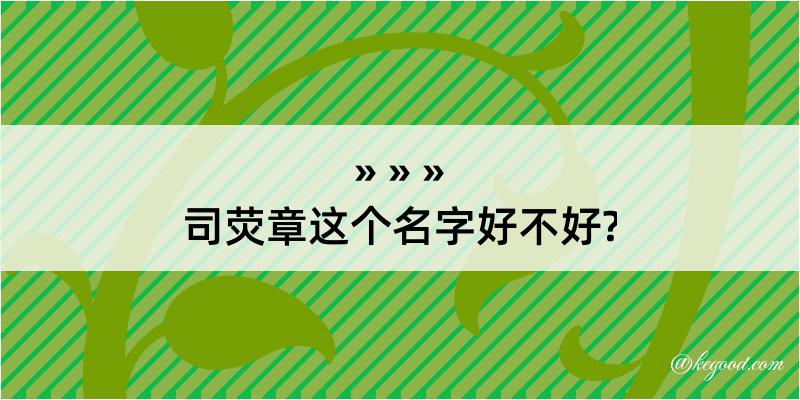 » » »

司荧章这个名字好不好?

@kegood.com